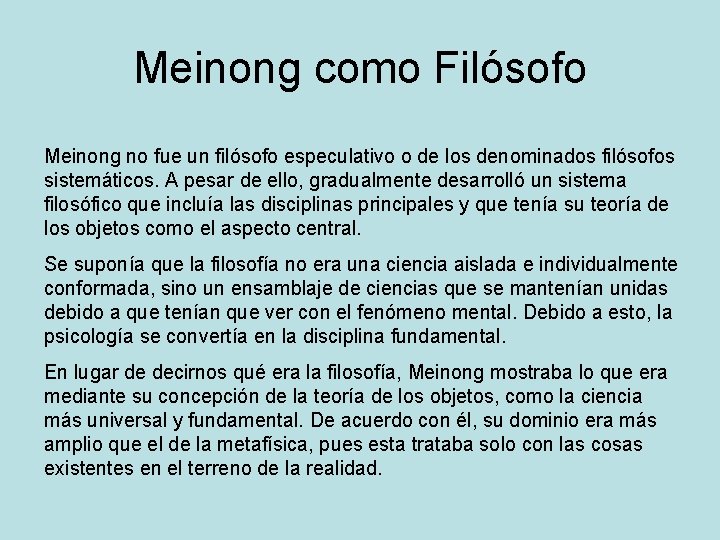 Meinong como Filósofo

Meinong no fue un filósofo especulativo o de los denominados filósofos sistemáticos. A pesar de ello, gradualmente desarrolló un sistema filosófico que incluía las disciplinas principales y que tenía su teoría de los objetos como el aspecto central.

Se suponía que la filosofía no era una ciencia aislada e individualmente conformada, sino un ensamblaje de ciencias que se mantenían unidas debido a que tenían que ver con el fenómeno mental. Debido a esto, la psicología se convertía en la disciplina fundamental.

En lugar de decirnos qué era la filosofía, Meinong mostraba lo que era mediante su concepción de la teoría de los objetos, como la ciencia más universal y fundamental. De acuerdo con él, su dominio era más amplio que el de la metafísica, pues esta trataba solo con las cosas existentes en el terreno de la realidad.